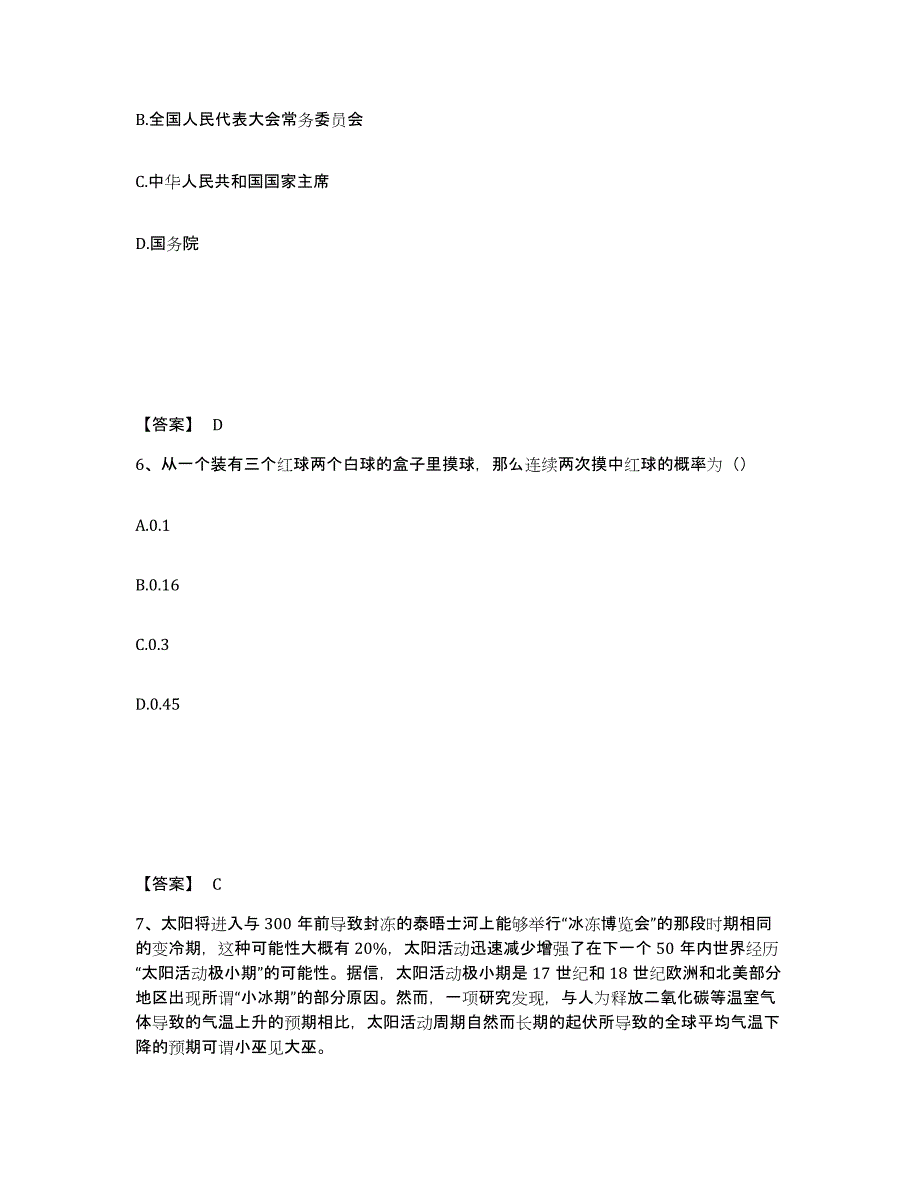 B.全国人民代表大会常务委员会

C.中华人民共和国国家主席

D.国务院

【答案】 D

6、从一个装有三个红球两个白球的盒子里摸球，那么连续两次摸中红球的概率为（）

A.0.1

B.0.16

C.0.3

D.0.45

【答案】 C

7、太阳将进入与 300 年前导致封冻的泰晤士河上能够举行“冰冻博览会”的那段时期相同的变冷期，这种可能性大概有 20%，太阳活动迅速减少增强了在下一个 50 年内世界经历“太阳活动极小期”的可能性。据信，太阳活动极小期是 17 世纪和 18 世纪欧洲和北美部分地区出现所谓“小冰期”的部分原因。然而，一项研究发现，与人为释放二氧化碳等温室气体导致的气温上升的预期相比，太阳活动周期自然而长期的起伏所导致的全球平均气温下降的预期可谓小巫见大巫。